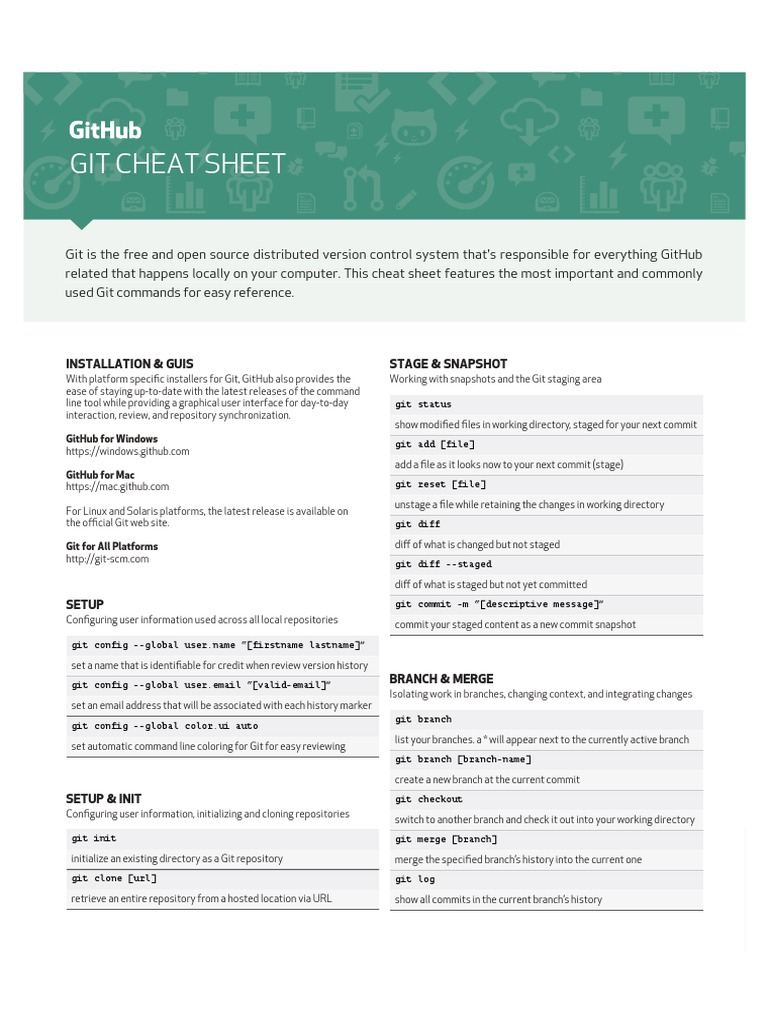 GitHub
GIT CHEAT SHEET

Git is the free and open source distributed version control system that's responsible for everything GitHub related that happens locally on your computer. This cheat sheet features the most important and commonly used Git commands for easy reference.

INSTALLATION & GUIS
With platform specific installers for Git, GitHub also provides the ease of staying up-to-date with the latest releases of the command line tool while providing a graphical user interface for day-to-day interaction, review, and repository synchronization.

GitHub for Windows
https://windows.github.com

GitHub for Mac
https://mac.github.com

For Linux and Solaris platforms, the latest release is available on the official Git web site.

Git for All Platforms
http://git-scm.com

SETUP
Configuring user information used across all local repositories

git config --global user.name "[firstname lastname]"
set a name that is identifiable for credit when review version history

git config --global user.email "[valid-email]"
set an email address that will be associated with each history marker

git config --global color.ui auto
set automatic command line coloring for Git for easy reviewing

SETUP & INIT
Configuring user information, initializing and cloning repositories

git init
initialize an existing directory as a Git repository

git clone [url]
retrieve an entire repository from a hosted location via URL

STAGE & SNAPSHOT
Working with snapshots and the Git staging area

git status
show modified files in working directory, staged for your next commit

git add [file]
add a file as it looks now to your next commit (stage)

git reset [file]
unstage a file while retaining the changes in working directory

git diff
diff of what is changed but not staged

git diff --staged
diff of what is staged but not yet committed

git commit -m "[descriptive message]"
commit your staged content as a new commit snapshot

BRANCH & MERGE
Isolating work in branches, changing context, and integrating changes

git branch
list your branches. a * will appear next to the currently active branch

git branch [branch-name]
create a new branch at the current commit

git checkout
switch to another branch and check it out into your working directory

git merge [branch]
merge the specified branch's history into the current one

git log
show all commits in the current branch's history